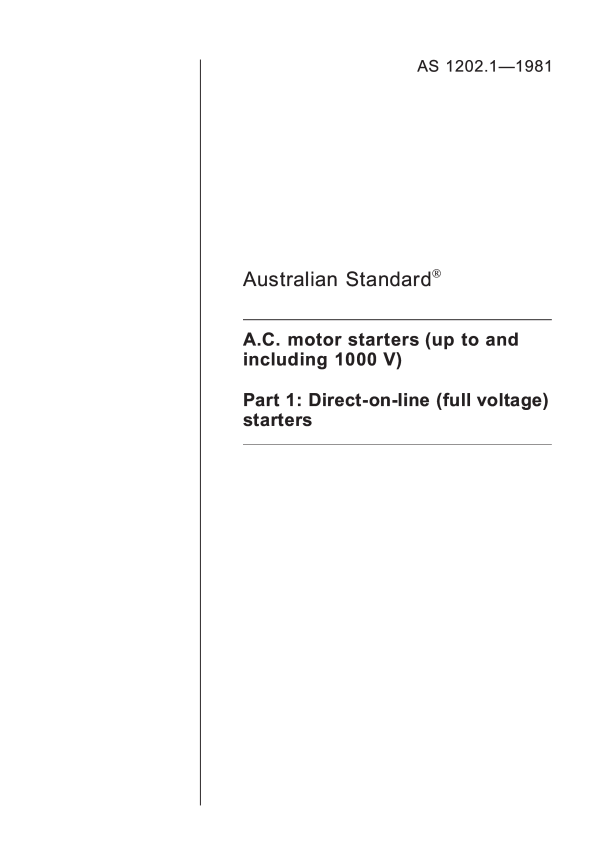 AS 1202.1—1981

Australian Standard®

A.C. motor starters (up to and including 1000 V)

Part 1: Direct-on-line (full voltage) starters